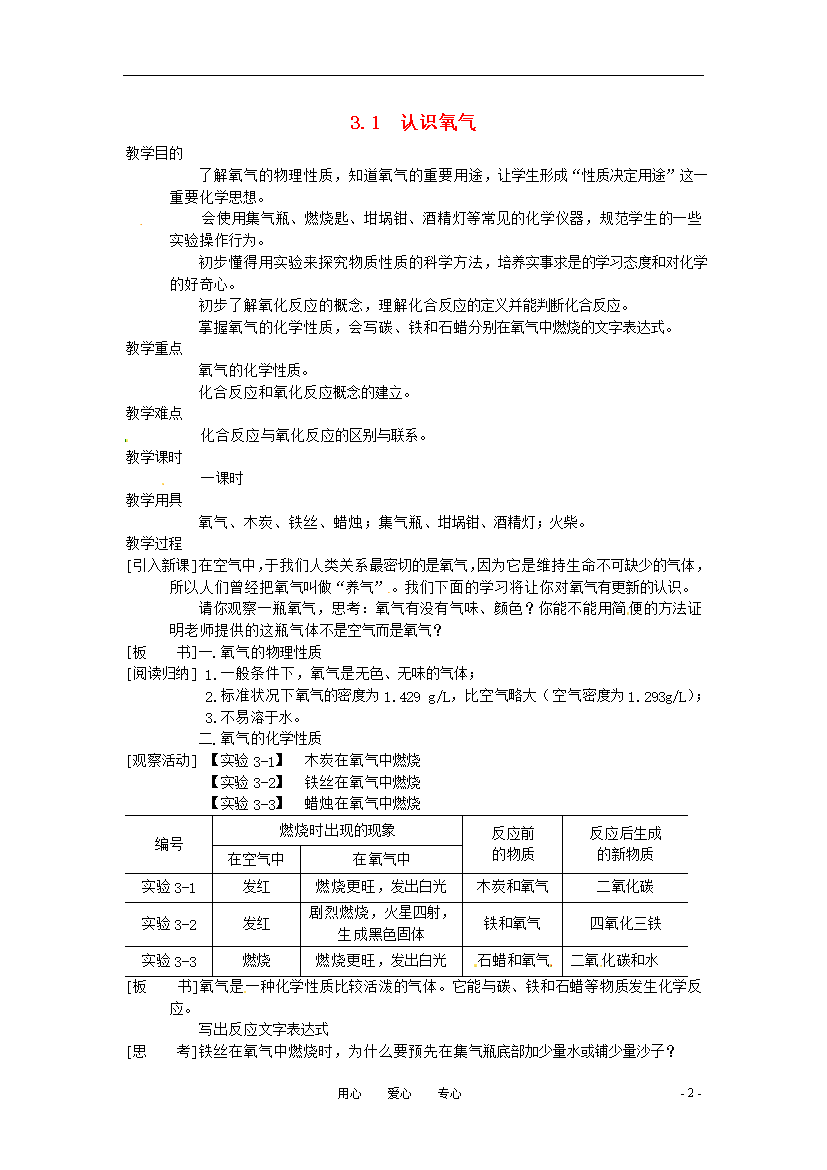 3.1 认识氧气

教学目的

了解氧气的物理性质，知道氧气的重要用途，让学生形成“性质决定用途”这一重要化学思想。

会使用集气瓶、燃烧匙、坩埚钳、酒精灯等常见的化学仪器，规范学生的一些实验操作行为。

初步懂得用实验来探究物质性质的科学方法，培养实事求是的学习态度和对化学的好奇心。

初步了解氧化反应的概念，理解化合反应的定义并能判断化合反应。

掌握氧气的化学性质，会写碳、铁和石蜡分别在氧气中燃烧的文字表达式。

教学重点

氧气的化学性质。

化合反应和氧化反应概念的建立。

教学难点

化合反应与氧化反应的区别与联系。

教学课时

一课时

教学用具

氧气、木炭、铁丝、蜡烛；集气瓶、坩埚钳、酒精灯；火柴。

教学过程

[引入新课]在空气中，于我们人类关系最密切的是氧气，因为它是维持生命不可缺少的气体，所以人们曾经把氧气叫做“养气”。我们下面的学习将让你对氧气有更新的认识。

请你观察一瓶氧气，思考：氧气有没有气味、颜色？你能不能用简便的方法证明老师提供的这瓶气体不是空气而是氧气？

[板 书]一.氧气的物理性质

[阅读归纳] 1.一般条件下，氧气是无色、无味的气体；

2.标准状况下氧气的密度为 1.429 g/L，比空气略大（空气密度为 1.293g/L）；

3.不易溶于水。

二.氧气的化学性质

[观察活动] 【实验 3-1】 木炭在氧气中燃烧

【实验 3-2】 铁丝在氧气中燃烧

【实验 3-3】 蜡烛在氧气中燃烧

| 编号 | 燃烧时出现的现象 |  | 反应前的物质 | 反应后生成的新物质 |
|---|---|---|---|---|
|  | 在空气中 | 在氧气中 |  |  |
| 实验 3-1 | 发红 | 燃烧更旺，发出白光 | 木炭和氧气 | 二氧化碳 |
| 实验 3-2 | 发红 | 剧烈燃烧，火星四射，生成黑色固体 | 铁和氧气 | 四氧化三铁 |
| 实验 3-3 | 燃烧 | 燃烧更旺，发出白光 | 石蜡和氧气 | 二氧化碳和水 |

[板 书]氧气是一种化学性质比较活泼的气体。它能与碳、铁和石蜡等物质发生化学反应。

写出反应文字表达式

[思 考]铁丝在氧气中燃烧时，为什么要预先在集气瓶底部加少量水或铺少量沙子？

用心 爱心 专心 - 2 -